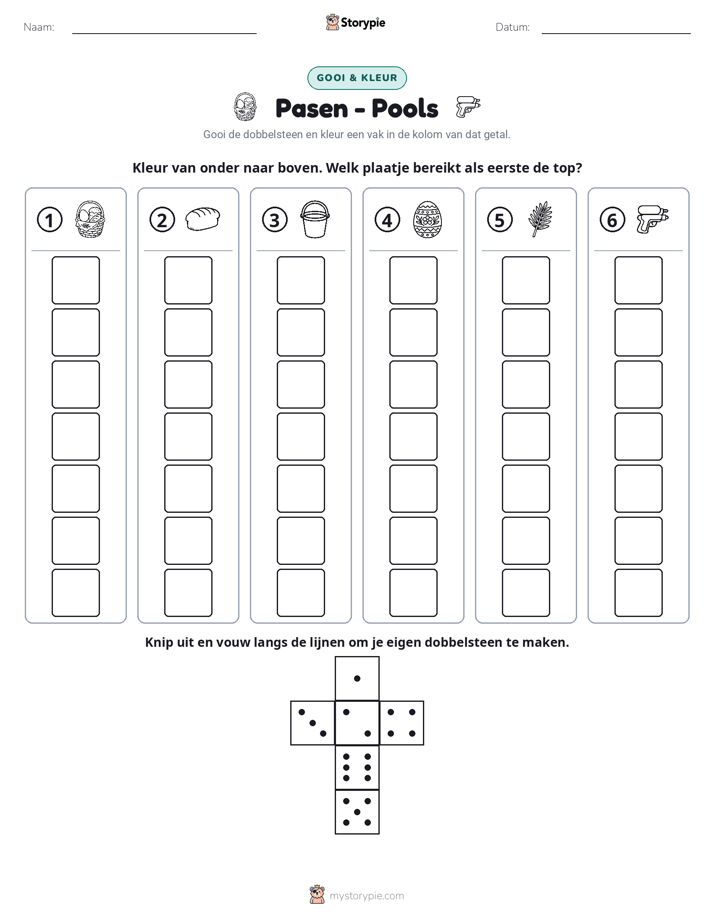 Naam: ____ Storypie Datum: ____

GOOI & KLEUR

Pasen - Pools

Gooi de dobbelsteen en kleur een vak in de kolom van dat getal.

Kleur van onder naar boven. Welk plaatje bereikt als eerste de top?

1

2

3

4

5

6

Knip uit en vouw langs de lijnen om je eigen dobbelsteen te maken.

mystorypie.com